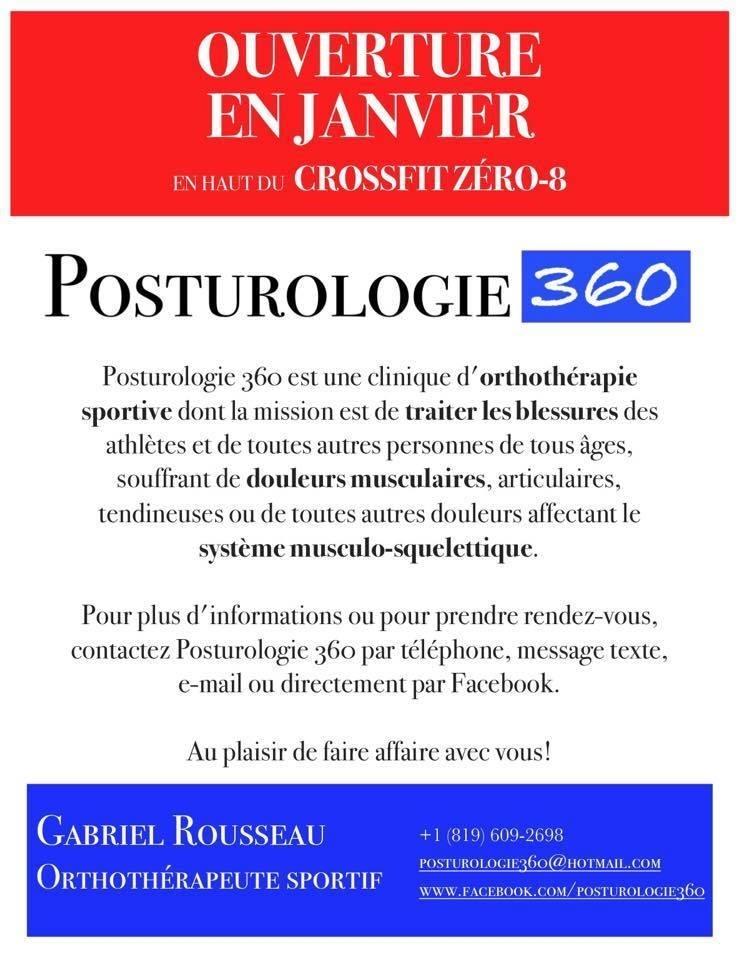 OUVERTURE EN JANVIER

EN HAUT DU CROSSFIT ZÉRO-8

POSTUROLOGIE 360

Posturologie 360 est une clinique d'orthothérapie sportive dont la mission est de traiter les blessures des athlètes et de toutes autres personnes de tous âges, souffrant de douleurs musculaires, articulaires, tendineuses ou de toutes autres douleurs affectant le système musculo-squelettique.

Pour plus d'informations ou pour prendre rendez-vous, contactez Posturologie 360 par téléphone, message texte, e-mail ou directement par Facebook.

Au plaisir de faire affaire avec vous!

GABRIEL ROUSSEAU
ORTHOTHÉRAPEUTE SPORTIF

+1 (819) 609-2698
POSTUROLOGIE360@HOTMAIL.COM
WWW.FACEBOOK.COM/POSTUROLOGIE360